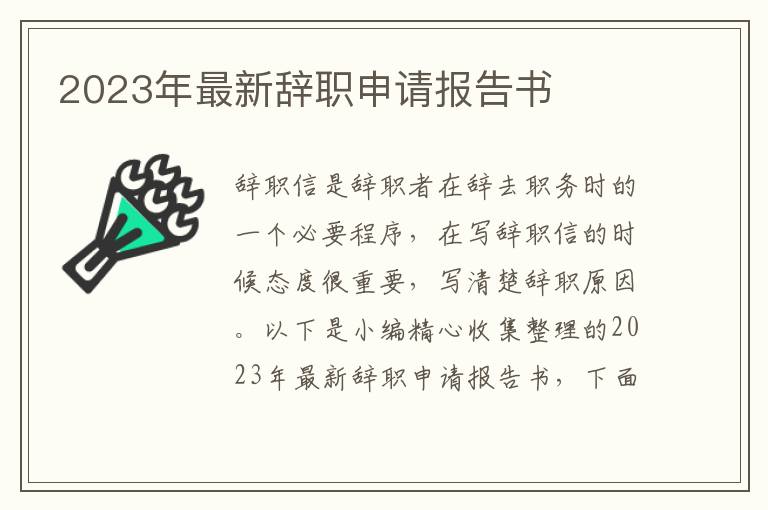 2023年最新辞职申请报告书

辞职信是辞职者在辞去职务时的一个必要程序，在写辞职信的时候态度很重要，写清楚辞职原因。以下是小编精心收集整理的2023年最新辞职申请报告书，下面